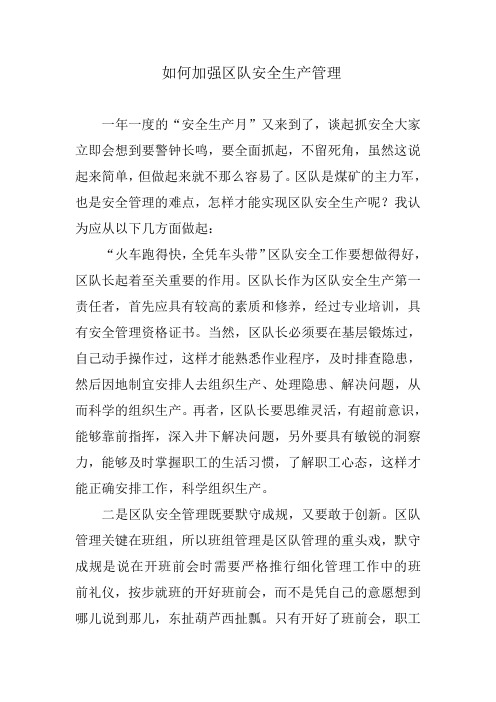 如何加强区队安全生产管理

一年一度的“安全生产月”又来到了，谈起抓安全大家立即会想到要警钟长鸣，要全面抓起，不留死角，虽然这说起来简单，但做起来就不那么容易了。区队是煤矿的主力军，也是安全管理的难点，怎样才能实现区队安全生产呢？我认为应从以下几方面做起：

“火车跑得快，全凭车头带”区队安全工作要想做得好，区队长起着至关重要的作用。区队长作为区队安全生产第一责任者，首先应具有较高的素质和修养，经过专业培训，具有安全管理资格证书。当然，区队长必须要在基层锻炼过，自己动手操作过，这样才能熟悉作业程序，及时排查隐患，然后因地制宜安排人去组织生产、处理隐患、解决问题，从而科学的组织生产。再者，区队长要思维灵活，有超前意识，能够靠前指挥，深入井下解决问题，另外要具有敏锐的洞察力，能够及时掌握职工的生活习惯，了解职工心态，这样才能正确安排工作，科学组织生产。

二是区队安全管理既要默守成规，又要敢于创新。区队管理关键在班组，所以班组管理是区队管理的重头戏，默守成规是说在开班前会时需要严格推行细化管理工作中的班前礼仪，按步就班的开好班前会，而不是凭自己的意愿想到哪儿说到那儿，东扯葫芦西扯瓢。只有开好了班前会，职工